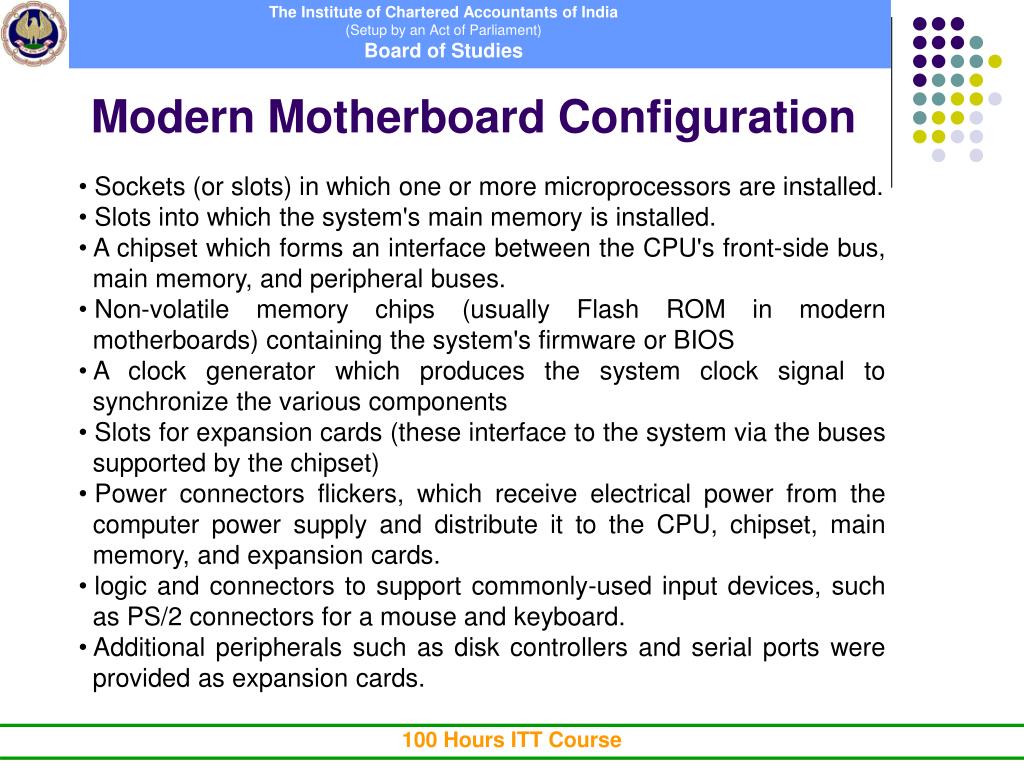 The Institute of Chartered Accountants of India
(Setup by an Act of Parliament)
Board of Studies

Modern Motherboard Configuration

• Sockets (or slots) in which one or more microprocessors are installed.
• Slots into which the system's main memory is installed.
• A chipset which forms an interface between the CPU's front-side bus, main memory, and peripheral buses.
• Non-volatile memory chips (usually Flash ROM in modern motherboards) containing the system's firmware or BIOS
• A clock generator which produces the system clock signal to synchronize the various components
• Slots for expansion cards (these interface to the system via the buses supported by the chipset)
• Power connectors flickers, which receive electrical power from the computer power supply and distribute it to the CPU, chipset, main memory, and expansion cards.
• logic and connectors to support commonly-used input devices, such as PS/2 connectors for a mouse and keyboard.
• Additional peripherals such as disk controllers and serial ports were provided as expansion cards.

100 Hours ITT Course